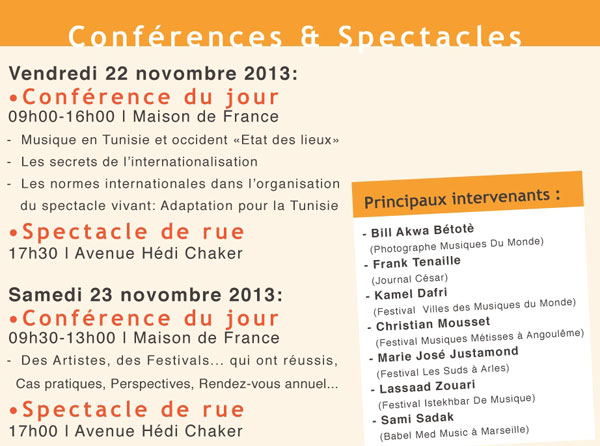 Conférences & Spectacles

Vendredi 22 novembre 2013:
•Conférence du jour
09h00-16h00 I Maison de France

- Musique en Tunisie et occident «Etat des lieux»
- Les secrets de l'internationalisation
- Les normes internationales dans l'organisation du spectacle vivant: Adaptation pour la Tunisie

•Spectacle de rue
17h30 I Avenue Hédi Chaker

Samedi 23 novembre 2013:
•Conférence du jour
09h30-13h00 I Maison de France

- Des Artistes, des Festivals... qui ont réussis, Cas pratiques, Perspectives, Rendez-vous annuel...

•Spectacle de rue
17h00 I Avenue Hédi Chaker

Principaux intervenants :

- Bill Akwa Bétotè
(Photographe Musiques Du Monde)
- Frank Tenaille
(Journal César)
- Kamel Dafri
(Festival Villes des Musiques du Monde)
- Christian Mousset
(Festival Musiques Métisses à Angoulême)
- Marie José Justamond
(Festival Les Suds à Arles)
- Lassaad Zouari
(Festival Istekhbar De Musique)
- Sami Sadak
(Babel Med Music à Marseille)